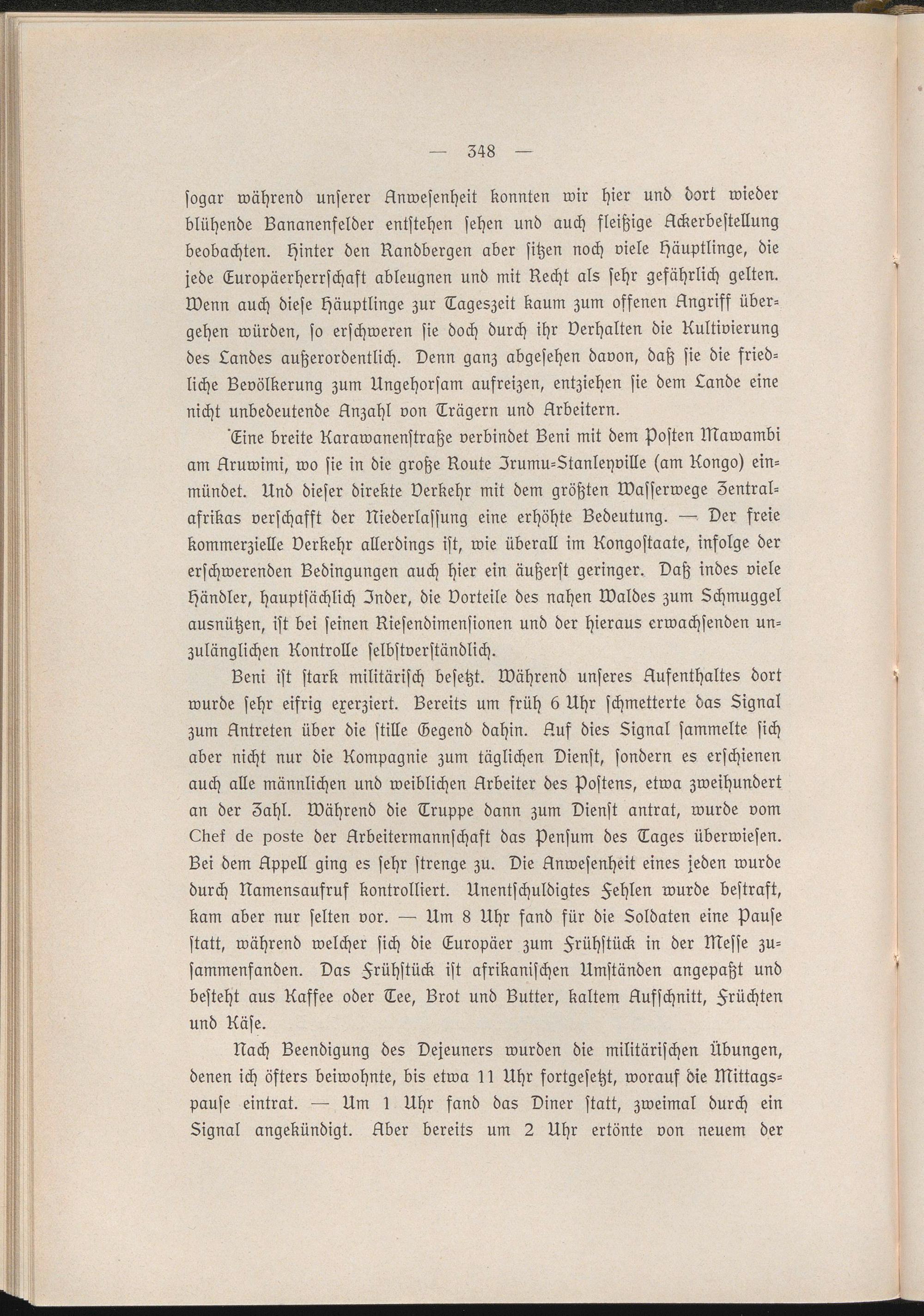 — 348 —

ſogar während unſerer Anweſenheit konnten wir hier und dort wieder blühende Bananenfelder entſtehen ſehen und auch fleißige Ackerbeſtellung beobachten. Hinter den Randbergen aber ſitzen noch viele Häuptlinge, die jede Europäerherrſchaft ableugnen und mit Recht als ſehr gefährlich gelten. Wenn auch dieſe Häuptlinge zur Tageszeit kaum zum offenen Angriff übergehen würden, ſo erſchweren ſie doch durch ihr Verhalten die Kultivierung des Landes außerordentlich. Denn ganz abgeſehen davon, daß ſie die friedliche Bevölkerung zum Ungehorſam aufreizen, entziehen ſie dem Lande eine nicht unbedeutende Anzahl von Trägern und Arbeitern.

Eine breite Karawanenſtraße verbindet Beni mit dem Poſten Mawambi am Aruwimi, wo ſie in die große Route Irumu-Stanleyville (am Kongo) einmündet. Und dieſer direkte Verkehr mit dem größten Waſſerwege Zentralafrikas verſchafft der Niederlaſſung eine erhöhte Bedeutung. — Der freie kommerzielle Verkehr allerdings iſt, wie überall im Kongoſtaate, infolge der erſchwerenden Bedingungen auch hier ein äußerſt geringer. Daß indes viele Händler, hauptſächlich Inder, die Vorteile des nahen Waldes zum Schmuggel ausnützen, iſt bei ſeinen Rieſendimenſionen und der hieraus erwachſenden unzulänglichen Kontrolle ſelbſtverſtändlich.

Beni iſt ſtark militäriſch beſetzt. Während unſeres Aufenthaltes dort wurde ſehr eifrig exerziert. Bereits um früh 6 Uhr ſchmetterte das Signal zum Antreten über die ſtille Gegend dahin. Auf dies Signal ſammelte ſich aber nicht nur die Kompagnie zum täglichen Dienſt, ſondern es erſchienen auch alle männlichen und weiblichen Arbeiter des Poſtens, etwa zweihundert an der Zahl. Während die Truppe dann zum Dienſt antrat, wurde vom Chef de poste der Arbeitermannſchaft das Penſum des Tages überwieſen. Bei dem Appell ging es ſehr ſtrenge zu. Die Anweſenheit eines jeden wurde durch Namensaufruf kontrolliert. Unentſchuldigtes Fehlen wurde beſtraft, kam aber nur ſelten vor. — Um 8 Uhr fand für die Soldaten eine Pauſe ſtatt, während welcher ſich die Europäer zum Frühſtück in der Meſſe zuſammenfanden. Das Frühſtück iſt afrikaniſchen Umſtänden angepaßt und beſteht aus Kaffee oder Tee, Brot und Butter, kaltem Aufſchnitt, Früchten und Käſe.

Nach Beendigung des Dejeuners wurden die militäriſchen Übungen, denen ich öfters beiwohnte, bis etwa 11 Uhr fortgeſetzt, worauf die Mittagspauſe eintrat. — Um 1 Uhr fand das Diner ſtatt, zweimal durch ein Signal angekündigt. Aber bereits um 2 Uhr ertönte von neuem der